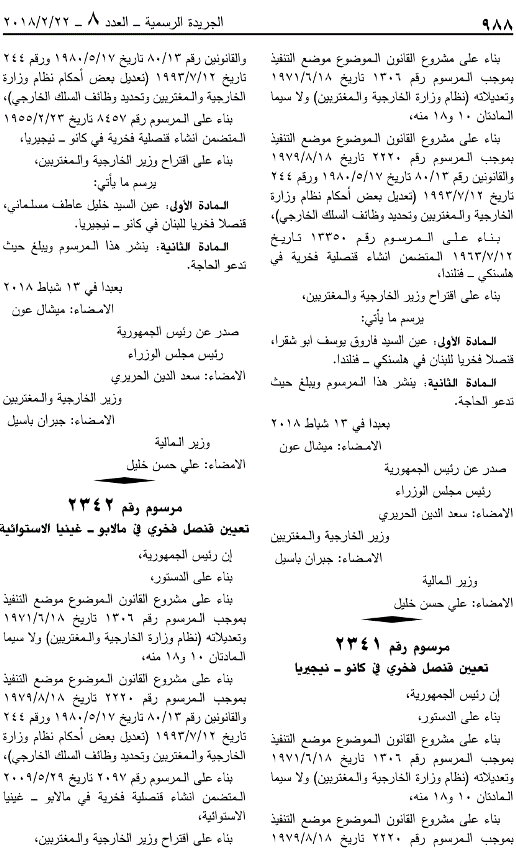 ٩٨٨ الجريدة الرسمية ـ العدد ٨ ـ ٢٠١٨/٢/٢٢

بناء على مشروع القانون الموضوع موضع التنفيذ بموجب المرسوم رقم ١٣٠٦ تاريخ ١٩٧١/٦/١٨ وتعديلاته (نظام وزارة الخارجية والمغتربين) ولا سيما المادتان ١٠ و١٨ منه،

بناء على مشروع القانون الموضوع موضع التنفيذ بموجب المرسوم رقم ٢٢٢٠ تاريخ ١٩٧٩/٨/١٨ والقانونين رقم ٨٠/١٣ تاريخ ١٩٨٠/٥/١٧ ورقم ٢٤٤ تاريخ ١٩٩٣/٧/١٢ (تعديل بعض أحكام نظام وزارة الخارجية والمغتربين وتحديد وظائف السلك الخارجي)،

بناء على المرسوم رقم ١٣٣٥٠ تاريخ ١٩٦٣/٧/١٢ المتضمن انشاء قنصلية فخرية في هلسنكي ـ فنلندا،

بناء على اقتراح وزير الخارجية والمغتربين،

يرسم ما يأتي:

المادة الأولى: عين السيد فاروق يوسف ابو شقراء قنصلا فخريا للبنان في هلسنكي ـ فنلندا.

المادة الثانية: ينشر هذا المرسوم ويبلغ حيث تدعو الحاجة.

بعبدا في ١٣ شباط ٢٠١٨
الامضاء: ميشال عون

صدر عن رئيس الجمهورية
رئيس مجلس الوزراء
الامضاء: سعد الدين الحريري

وزير الخارجية والمغتربين
الامضاء: جبران باسيل

وزير المالية
الامضاء: علي حسن خليل

مرسوم رقم ٢٣٤١
تعيين قنصل فخري في كانو ـ نيجيريا

إن رئيس الجمهورية،

بناء على الدستور،

بناء على مشروع القانون الموضوع موضع التنفيذ بموجب المرسوم رقم ١٣٠٦ تاريخ ١٩٧١/٦/١٨ وتعديلاته (نظام وزارة الخارجية والمغتربين) ولا سيما المادتان ١٠ و١٨ منه،

بناء على مشروع القانون الموضوع موضع التنفيذ بموجب المرسوم رقم ٢٢٢٠ تاريخ ١٩٧٩/٨/١٨

والقانونين رقم ٨٠/١٣ تاريخ ١٩٨٠/٥/١٧ ورقم ٢٤٤ تاريخ ١٩٩٣/٧/١٢ (تعديل بعض أحكام نظام وزارة الخارجية والمغتربين وتحديد وظائف السلك الخارجي)،

بناء على المرسوم رقم ٨٤٥٧ تاريخ ١٩٥٥/٢/٢٣ المتضمن انشاء قنصلية فخرية في كانو ـ نيجيريا،

بناء على اقتراح وزير الخارجية والمغتربين،

يرسم ما يأتي:

المادة الأولى: عين السيد خليل عاطف مسلماني، قنصلا فخريا للبنان في كانو ـ نيجيريا.

المادة الثانية: ينشر هذا المرسوم ويبلغ حيث تدعو الحاجة.

بعبدا في ١٣ شباط ٢٠١٨
الامضاء: ميشال عون

صدر عن رئيس الجمهورية
رئيس مجلس الوزراء
الامضاء: سعد الدين الحريري

وزير الخارجية والمغتربين
الامضاء: جبران باسيل

وزير المالية
الامضاء: علي حسن خليل

مرسوم رقم ٢٣٤٢
تعيين قنصل فخري في مالابو ـ غينيا الاستوائية

إن رئيس الجمهورية،

بناء على الدستور،

بناء على مشروع القانون الموضوع موضع التنفيذ بموجب المرسوم رقم ١٣٠٦ تاريخ ١٩٧١/٦/١٨ وتعديلاته (نظام وزارة الخارجية والمغتربين) ولا سيما المادتان ١٠ و١٨ منه،

بناء على مشروع القانون الموضوع موضع التنفيذ بموجب المرسوم رقم ٢٢٢٠ تاريخ ١٩٧٩/٨/١٨ والقانونين رقم ٨٠/١٣ تاريخ ١٩٨٠/٥/١٧ ورقم ٢٤٤ تاريخ ١٩٩٣/٧/١٢ (تعديل بعض أحكام نظام وزارة الخارجية والمغتربين وتحديد وظائف السلك الخارجي)،

بناء على المرسوم رقم ٢٠٩٧ تاريخ ٢٠٠٩/٥/٢٩ المتضمن انشاء قنصلية فخرية في مالابو ـ غينيا الاستوائية،

بناء على اقتراح وزير الخارجية والمغتربين،